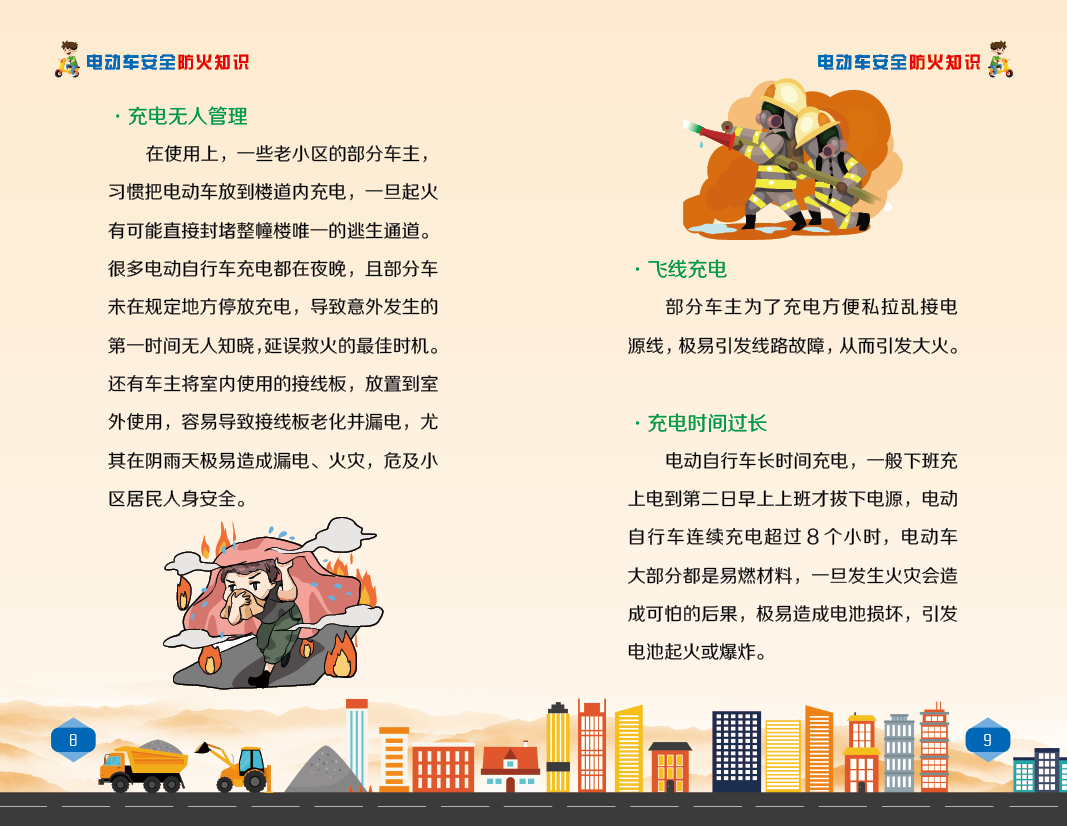 电动车安全防火知识

· 充电无人管理

在使用上，一些老小区的部分车主，习惯把电动车放到楼道内充电，一旦起火有可能直接封堵整幢楼唯一的逃生通道。很多电动自行车充电都在夜晚，且部分车未在规定地方停放充电，导致意外发生的第一时间无人知晓，延误救火的最佳时机。还有车主将室内使用的接线板，放置到室外使用，容易导致接线板老化并漏电，尤其在阴雨天极易造成漏电、火灾，危及小区居民人身安全。

8

电动车安全防火知识

· 飞线充电

部分车主为了充电方便私拉乱接电源线，极易引发线路故障，从而引发大火。

· 充电时间过长

电动自行车长时间充电，一般下班充上电到第二日早上上班才拔下电源，电动自行车连续充电超过8个小时，电动车大部分都是易燃材料，一旦发生火灾会造成可怕的后果，极易造成电池损坏，引发电池起火或爆炸。

9